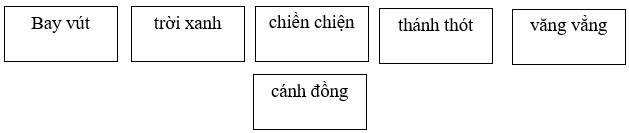 Bay vút

trời xanh

chiền chiện

thánh thót

văng vẳng

cánh đồng